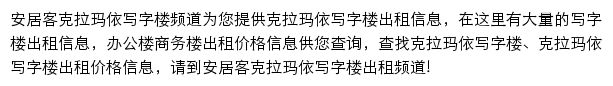 安居客克拉玛依写字楼频道为您提供克拉玛依写字楼出租信息，在这里有大量的写字楼出租信息，办公楼商务楼出租价格信息供您查询，查找克拉玛依写字楼、克拉玛依写字楼出租价格信息，请到安居客克拉玛依写字楼出租频道!